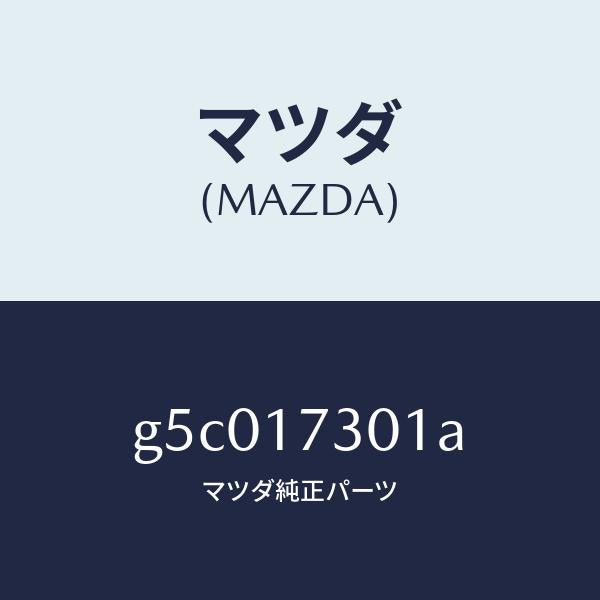 マツダ
(MAZDA)

g5c017301a
マツダ純正パーツ